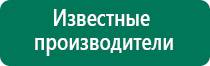 Известные производители